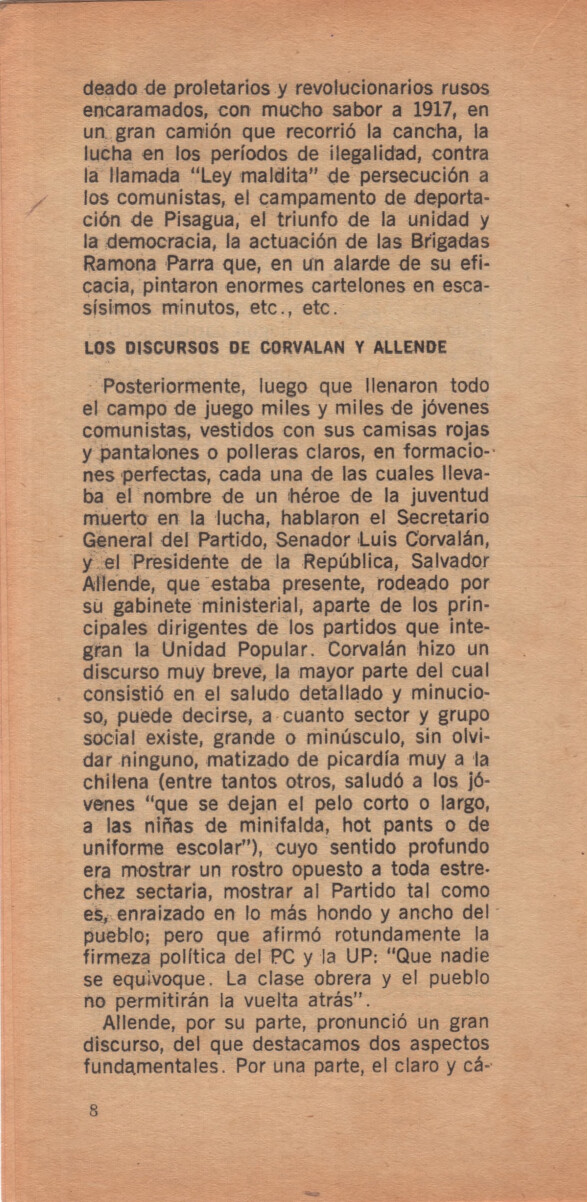 deado de proletarios y revolucionarios rusos encaramados, con mucho sabor a 1917, en un gran camión que recorrió la cancha, la lucha en los períodos de ilegalidad, contra la llamada "Ley maldita" de persecución a los comunistas, el campamento de deportación de Pisagua, el triunfo de la unidad y la democracia, la actuación de las Brigadas Ramona Parra que, en un alarde de su eficacia, pintaron enormes cartelones en escasísimos minutos, etc., etc.

LOS DISCURSOS DE CORVALAN Y ALLENDE

Posteriormente, luego que llenaron todo el campo de juego miles y miles de jóvenes comunistas, vestidos con sus camisas rojas y pantalones o polleras claros, en formaciones perfectas, cada una de las cuales llevaba el nombre de un héroe de la juventud muerto en la lucha, hablaron el Secretario General del Partido, Senador Luis Corvalán, y el Presidente de la República, Salvador Allende, que estaba presente, rodeado por su gabinete ministerial, aparte de los principales dirigentes de los partidos que integran la Unidad Popular. Corvalán hizo un discurso muy breve, la mayor parte del cual consistió en el saludo detallado y minucioso, puede decirse, a cuanto sector y grupo social existe, grande o minúsculo, sin olvidar ninguno, matizado de picardía muy a la chilena (entre tantos otros, saludó a los jóvenes "que se dejan el pelo corto o largo, a las niñas de minifalda, hot pants o de uniforme escolar"), cuyo sentido profundo era mostrar un rostro opuesto a toda estrechez sectaria, mostrar al Partido tal como es, enraizado en lo más hondo y ancho del pueblo; pero que afirmó rotundamente la firmeza política del PC y la UP: "Que nadie se equivoque. La clase obrera y el pueblo no permitirán la vuelta atrás".

Allende, por su parte, pronunció un gran discurso, del que destacamos dos aspectos fundamentales. Por una parte, el claro y cá-

8